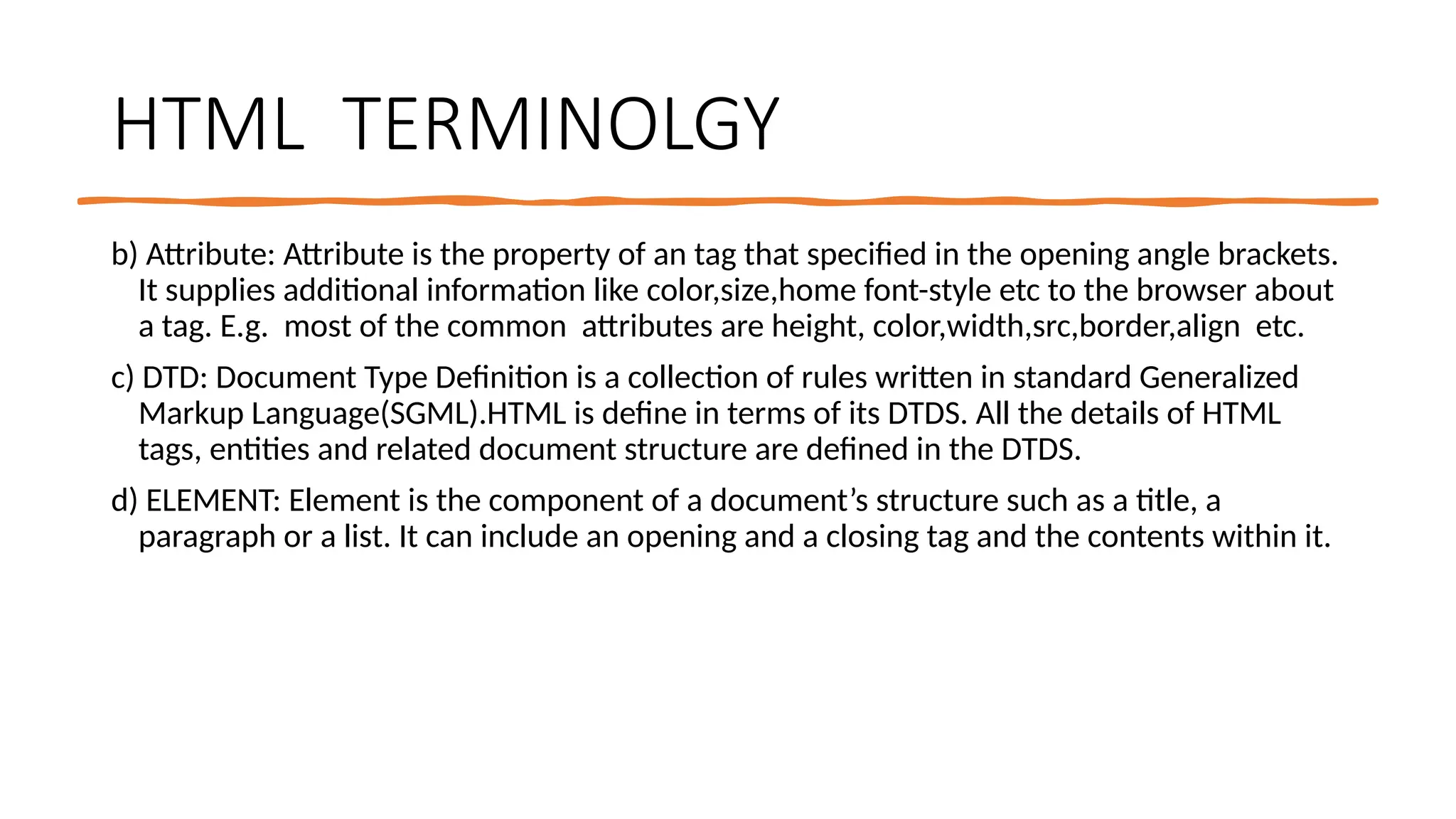 HTML TERMINOLGY

b) Attribute: Attribute is the property of an tag that specified in the opening angle brackets. It supplies additional information like color,size,home font-style etc to the browser about a tag. E.g. most of the common attributes are height, color,width,src,border,align etc.

c) DTD: Document Type Definition is a collection of rules written in standard Generalized Markup Language(SGML).HTML is define in terms of its DTDS. All the details of HTML tags, entities and related document structure are defined in the DTDS.

d) ELEMENT: Element is the component of a document's structure such as a title, a paragraph or a list. It can include an opening and a closing tag and the contents within it.